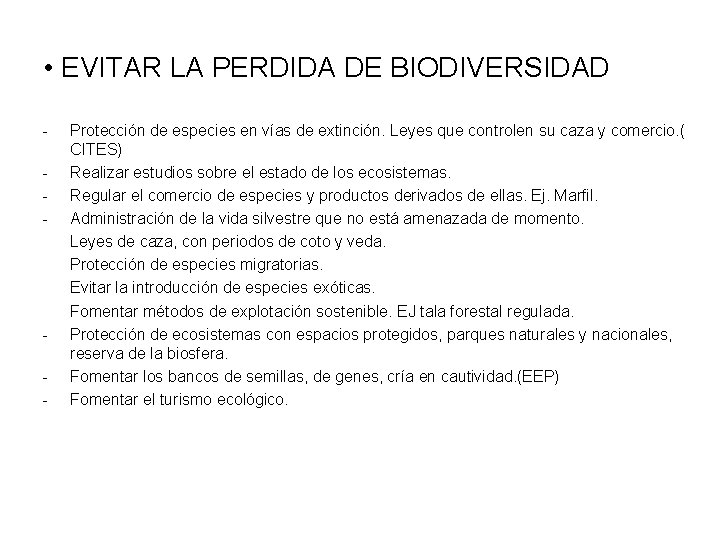 • EVITAR LA PERDIDA DE BIODIVERSIDAD

- Protección de especies en vías de extinción. Leyes que controlen su caza y comercio.( CITES)
- Realizar estudios sobre el estado de los ecosistemas.
- Regular el comercio de especies y productos derivados de ellas. Ej. Marfil.
- Administración de la vida silvestre que no está amenazada de momento.
Leyes de caza, con periodos de coto y veda.
Protección de especies migratorias.
Evitar la introducción de especies exóticas.
Fomentar métodos de explotación sostenible. EJ tala forestal regulada.
- Protección de ecosistemas con espacios protegidos, parques naturales y nacionales, reserva de la biosfera.
- Fomentar los bancos de semillas, de genes, cría en cautividad.(EEP)
- Fomentar el turismo ecológico.